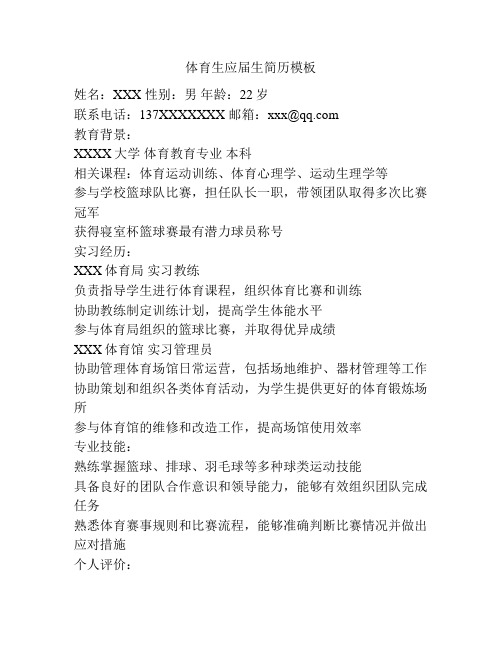 体育生应届生简历模板

姓名：XXX 性别：男 年龄：22 岁

联系电话：137XXXXXXX 邮箱：xxx@qq.com

教育背景：

XXXX 大学 体育教育专业 本科

相关课程：体育运动训练、体育心理学、运动生理学等

参与学校篮球队比赛，担任队长一职，带领团队取得多次比赛冠军

获得寝室杯篮球赛最有潜力球员称号

实习经历：

XXX 体育局 实习教练

负责指导学生进行体育课程，组织体育比赛和训练

协助教练制定训练计划，提高学生体能水平

参与体育局组织的篮球比赛，并取得优异成绩

XXX 体育馆 实习管理员

协助管理体育场馆日常运营，包括场地维护、器材管理等工作

协助策划和组织各类体育活动，为学生提供更好的体育锻炼场所

参与体育馆的维修和改造工作，提高场馆使用效率

专业技能：

熟练掌握篮球、排球、羽毛球等多种球类运动技能

具备良好的团队合作意识和领导能力，能够有效组织团队完成任务

熟悉体育赛事规则和比赛流程，能够准确判断比赛情况并做出应对措施

个人评价：